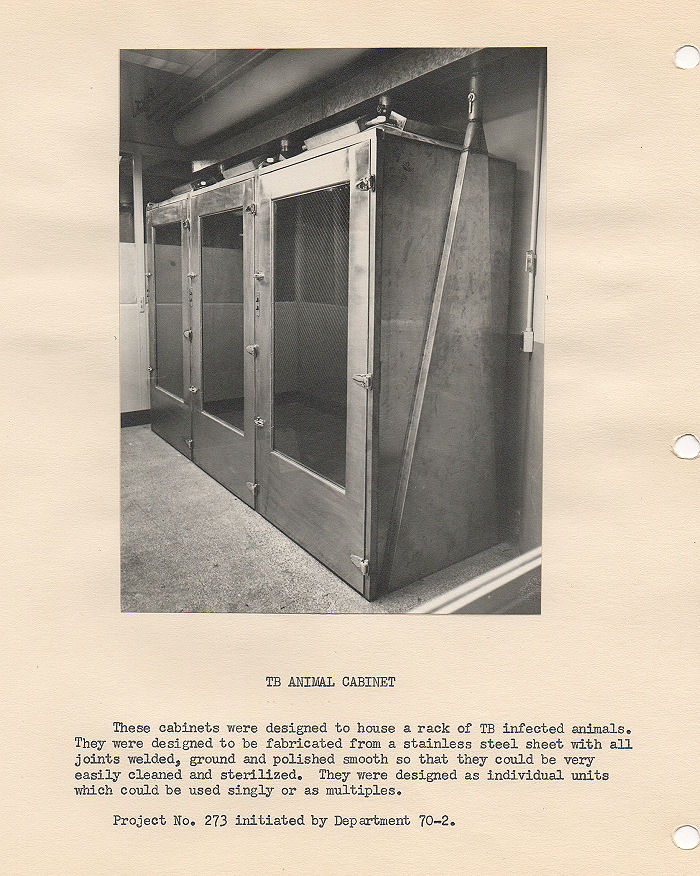 TB ANIMAL CABINET

These cabinets were designed to house a rack of TB infected animals. They were designed to be fabricated from a stainless steel sheet with all joints welded, ground and polished smooth so that they could be very easily cleaned and sterilized. They were designed as individual units which could be used singly or as multiples.

Project No. 273 initiated by Department 70-2.